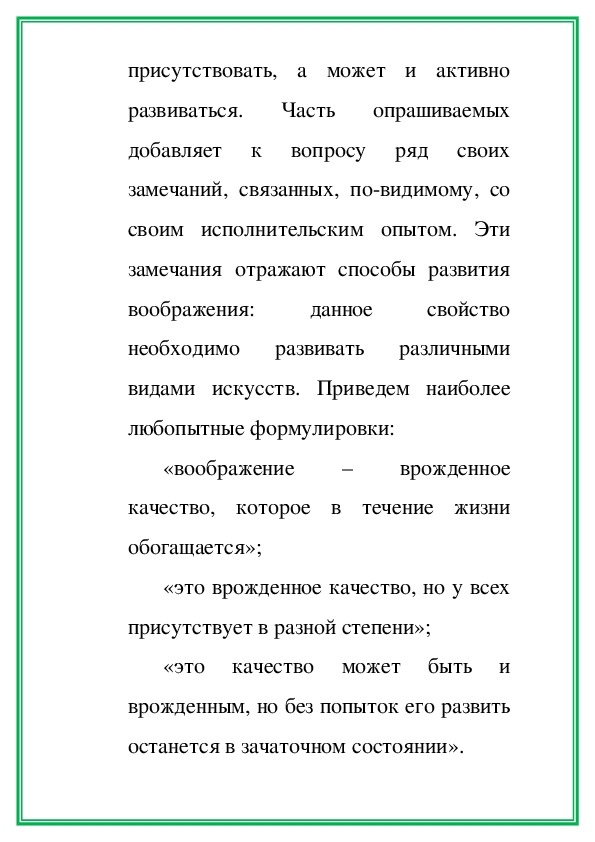 присутствовать, а может и активно развиваться. Часть опрашиваемых добавляет к вопросу ряд своих замечаний, связанных, по-видимому, со своим исполнительским опытом. Эти замечания отражают способы развития воображения: данное свойство необходимо развивать различными видами искусств. Приведем наиболее любопытные формулировки:

«воображение – врожденное качество, которое в течение жизни обогащается»;

«это врожденное качество, но у всех присутствует в разной степени»;

«это качество может быть и врожденным, но без попыток его развить останется в зачаточном состоянии».